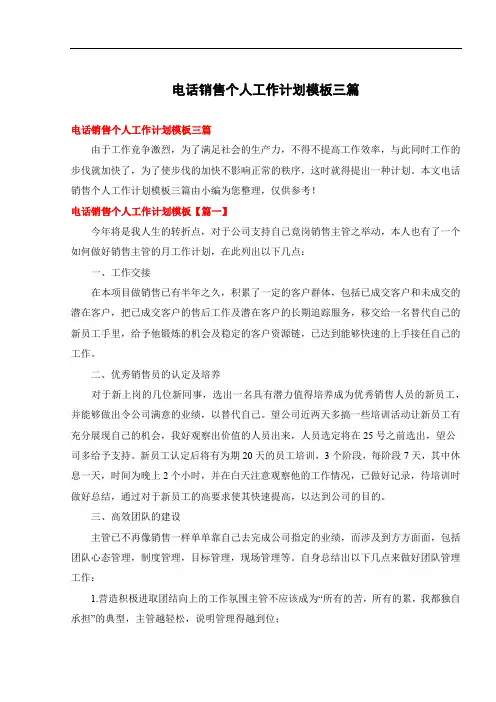 电话销售个人工作计划模板三篇

电话销售个人工作计划模板三篇

由于工作竞争激烈，为了满足社会的生产力，不得不提高工作效率，与此同时工作的步伐就加快了，为了使步伐的加快不影响正常的秩序，这时就得提出一种计划，本文电话销售个人工作计划模板三篇由小编为您整理，仅供参考！

电话销售个人工作计划模板【篇一】

今年将是我人生的转折点，对于公司支持自己竟岗销售主管之举动，本人也有了一个如何做好销售主管的月工作计划，在此列出以下几点：

一、工作交接

在本项目做销售已有半年之久，积累了一定的客户群体，包括已成交客户和未成交的潜在客户，把已成交客户的售后工作及潜在客户的长期追踪服务，移交给一名替代自己的新员工手里，给予他锻炼的机会及稳定的客户资源链，已达到能够快速的上手接任自己的工作。

二、优秀销售员的认定及培养

对于新上岗的几位新同事，选出一名具有潜力值得培养成为优秀销售人员的新员工，并能够做出令公司满意的业绩，以替代自己。望公司近两天多搞一些培训活动让新员工有充分展现自己的机会，我好观察出价值的人员出来，人员选定将在25号之前选出，望公司多给予支持。新员工认定后将有为期20天的员工培训，3个阶段，每阶段7天，其中休息一天，时间为晚上2个小时，并在白天注意观察他的工作情况，已做好记录，待培训时做好总结，通过对于新员工的高要求使其快速提高，以达到公司的目的。

三、高效团队的建设

主管已不再像销售一样单单靠自己去完成公司指定的业绩，而涉及到方方面面，包括团队心态管理，制度管理，目标管理，现场管理等。自身总结出以下几点来做好团队管理工作：

1.营造积极进取团结向上的工作氛围主管不应该成为“所有的苦，所有的累，我都独自承担”的典型，主管越轻松，说明管理得越到位；